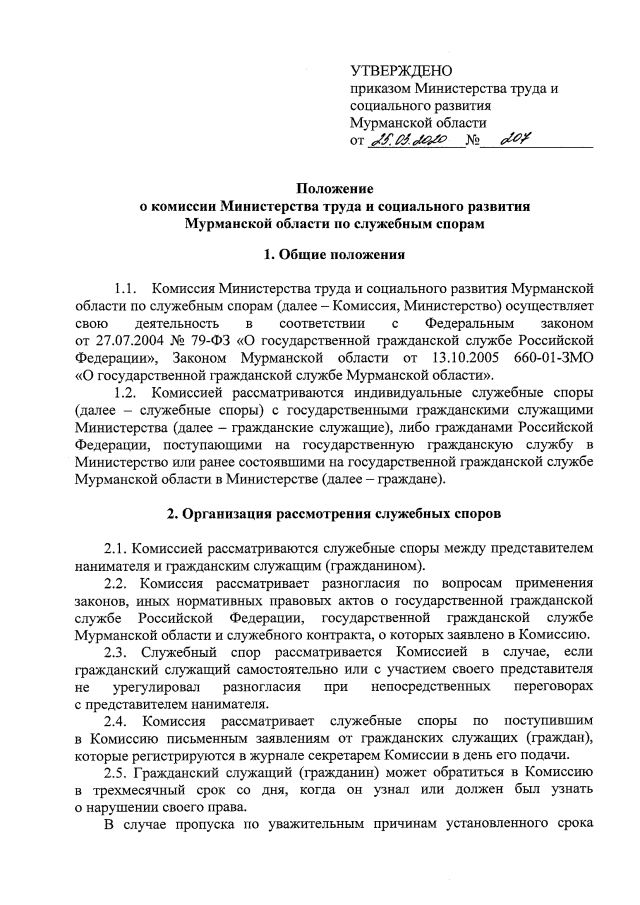 УТВЕРЖДЕНО
приказом Министерства труда и социального развития Мурманской области
от 25.03.2020 № 207

Положение
о комиссии Министерства труда и социального развития Мурманской области по служебным спорам

1. Общие положения

1.1. Комиссия Министерства труда и социального развития Мурманской области по служебным спорам (далее – Комиссия, Министерство) осуществляет свою деятельность в соответствии с Федеральным законом от 27.07.2004 № 79-ФЗ «О государственной гражданской службе Российской Федерации», Законом Мурманской области от 13.10.2005 660-01-ЗМО «О государственной гражданской службе Мурманской области».

1.2. Комиссией рассматриваются индивидуальные служебные споры (далее – служебные споры) с государственными гражданскими служащими Министерства (далее – гражданские служащие), либо гражданами Российской Федерации, поступающими на государственную гражданскую службу в Министерство или ранее состоявшими на государственной гражданской службе Мурманской области в Министерстве (далее – граждане).

2. Организация рассмотрения служебных споров

2.1. Комиссией рассматриваются служебные споры между представителем нанимателя и гражданским служащим (гражданином).

2.2. Комиссия рассматривает разногласия по вопросам применения законов, иных нормативных правовых актов о государственной гражданской службе Российской Федерации, государственной гражданской службе Мурманской области и служебного контракта, о которых заявлено в Комиссию.

2.3. Служебный спор рассматривается Комиссией в случае, если гражданский служащий самостоятельно или с участием своего представителя не урегулировал разногласия при непосредственных переговорах с представителем нанимателя.

2.4. Комиссия рассматривает служебные споры по поступившим в Комиссию письменным заявлениям от гражданских служащих (граждан), которые регистрируются в журнале секретарем Комиссии в день его подачи.

2.5. Гражданский служащий (гражданин) может обратиться в Комиссию в трехмесячный срок со дня, когда он узнал или должен был узнать о нарушении своего права.

В случае пропуска по уважительным причинам установленного срока